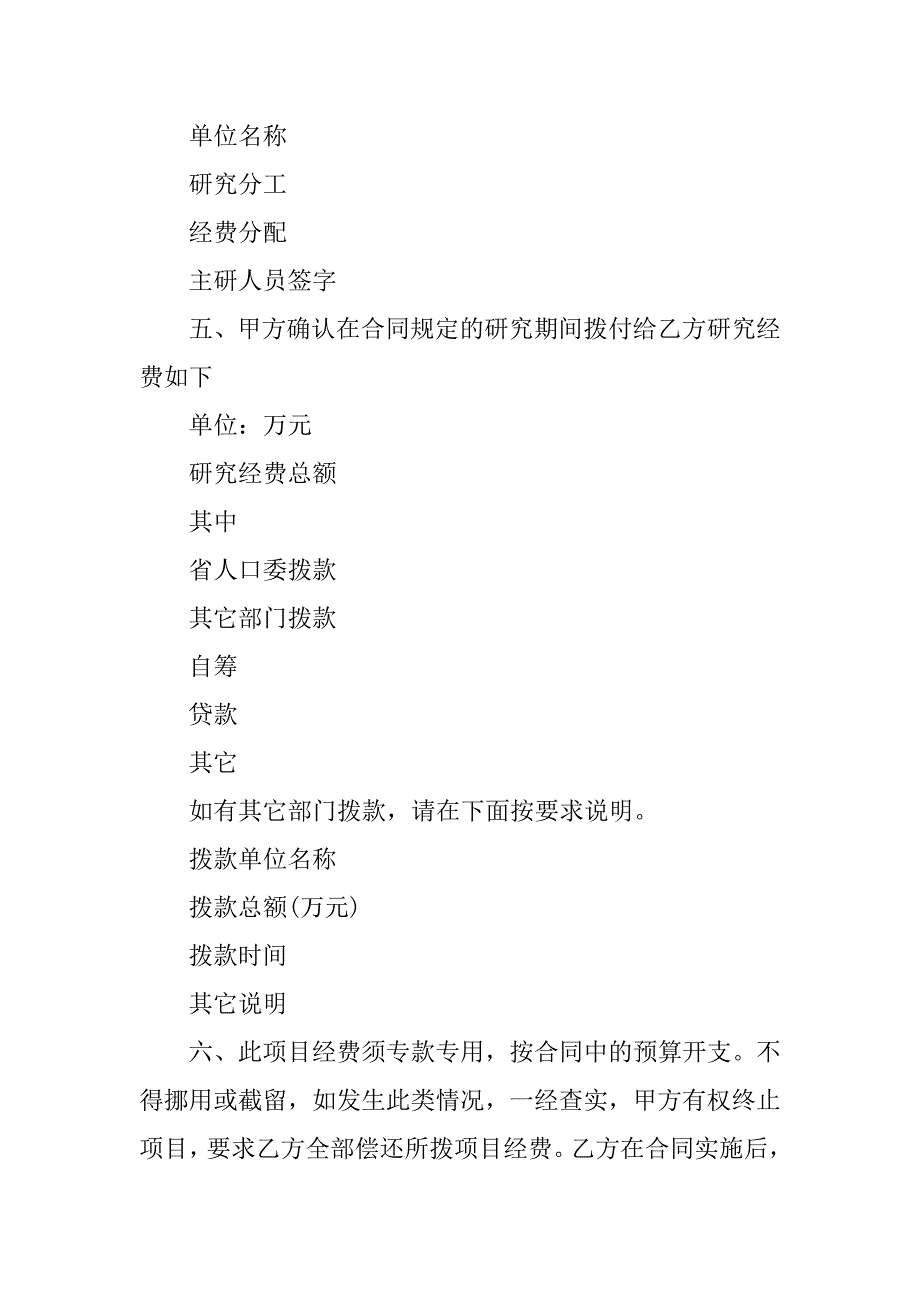 单位名称

研究分工

经费分配

主研人员签字

五、甲方确认在合同规定的研究期间拨付给乙方研究经费如下

单位：万元

研究经费总额

其中

省人口委拨款

其它部门拨款

自筹

贷款

其它

如有其它部门拨款，请在下面按要求说明。

拨款单位名称

拨款总额(万元)

拨款时间

其它说明

六、此项目经费须专款专用，按合同中的预算开支。不得挪用或截留，如发生此类情况，一经查实，甲方有权终止项目，要求乙方全部偿还所拨项目经费。乙方在合同实施后，